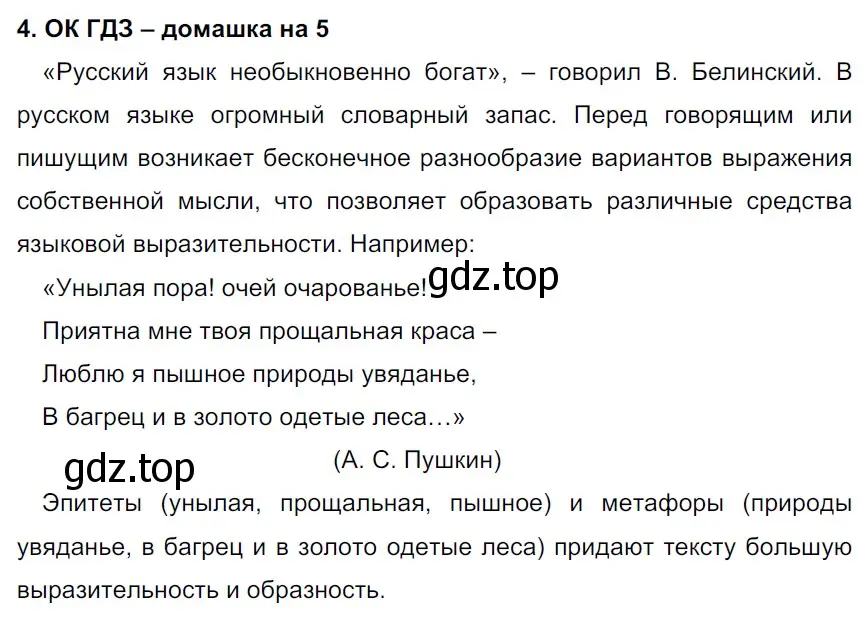 4. ОК ГДЗ – домашка на 5

«Русский язык необыкновенно богат», – говорил В. Белинский. В русском языке огромный словарный запас. Перед говорящим или пишущим возникает бесконечное разнообразие вариантов выражения собственной мысли, что позволяет образовать различные средства языковой выразительности. Например:

«Унылая пора! очей очарованье!

gdz.top

Приятна мне твоя прощальная краса –

Люблю я пышное природы увяданье,

В багрец и в золото одетые леса…»

gdz.top

(А. С. Пушкин)

Эпитеты (унылая, прощальная, пышное) и метафоры (природы увяданье, в багрец и в золото одетые леса) придают тексту большую выразительность и образность.